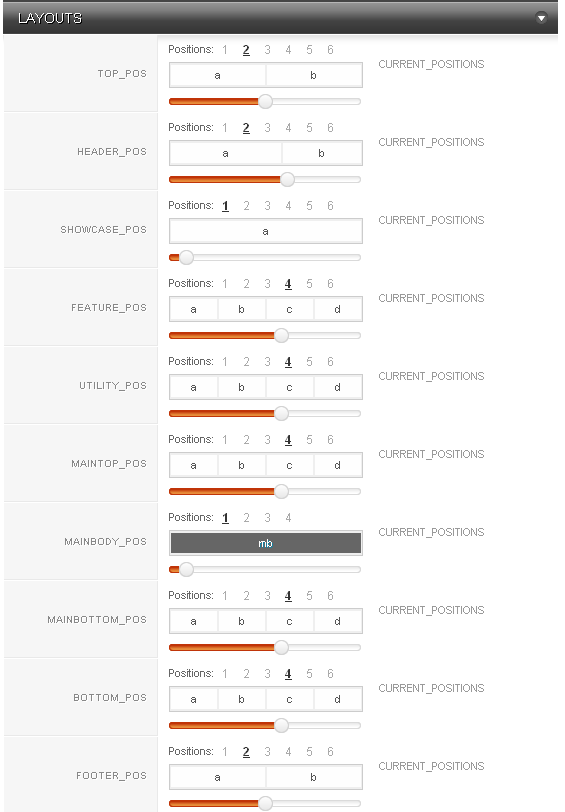 LAYOUTS

TOP_POS
Positions: 1 2 3 4 5 6
a b
CURRENT_POSITIONS

HEADER_POS
Positions: 1 2 3 4 5 6
a b
CURRENT_POSITIONS

SHOWCASE_POS
Positions: 1 2 3 4 5 6
a
CURRENT_POSITIONS

FEATURE_POS
Positions: 1 2 3 4 5 6
a b c d
CURRENT_POSITIONS

UTILITY_POS
Positions: 1 2 3 4 5 6
a b c d
CURRENT_POSITIONS

MAINTOP_POS
Positions: 1 2 3 4 5 6
a b c d
CURRENT_POSITIONS

MAINBODY_POS
Positions: 1 2 3 4
mb
CURRENT_POSITIONS

MAINBOTTOM_POS
Positions: 1 2 3 4 5 6
a b c d
CURRENT_POSITIONS

BOTTOM_POS
Positions: 1 2 3 4 5 6
a b c d
CURRENT_POSITIONS

FOOTER_POS
Positions: 1 2 3 4 5 6
a b
CURRENT_POSITIONS